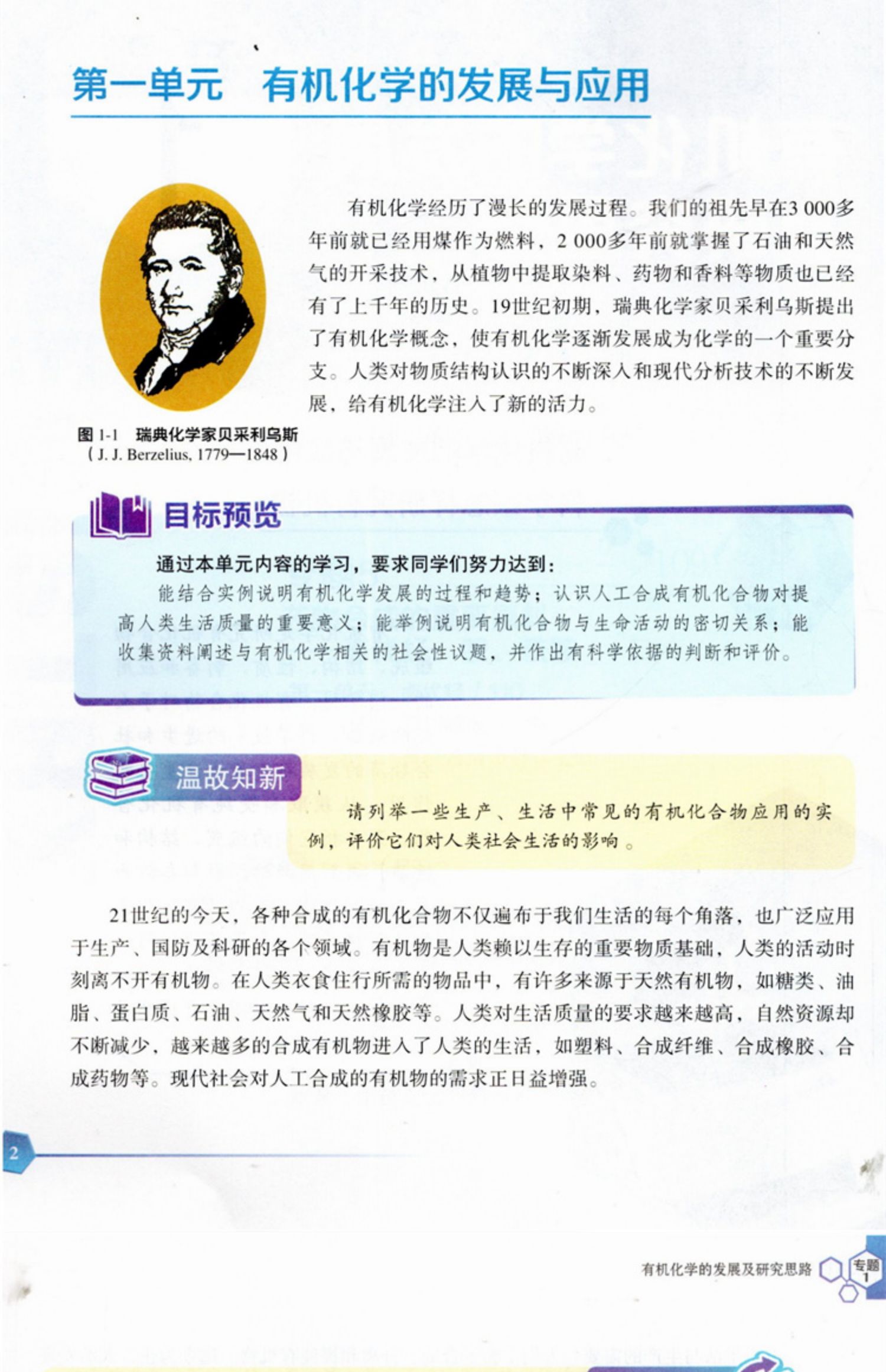 第一单元 有机化学的发展与应用

有机化学经历了漫长的发展过程。我们的祖先早在3 000多年前就已经用煤作为燃料，2 000多年前就掌握了石油和天然气的开采技术，从植物中提取染料、药物和香料等物质也已经有了上千年的历史。19世纪初期，瑞典化学家贝采利乌斯提出了有机化学概念，使有机化学逐渐发展成为化学的一个重要分支。人类对物质结构认识的不断深入和现代分析技术的不断发展，给有机化学注入了新的活力。

图1-1 瑞典化学家贝采利乌斯
(J. J. Berzelius, 1779—1848)

目标预览

通过本单元内容的学习，要求同学们努力达到：

能结合实例说明有机化学发展的过程和趋势；认识人工合成有机化合物对提高人类生活质量的重要意义；能举例说明有机化合物与生命活动的密切关系；能收集资料阐述与有机化学相关的社会性议题，并作出有科学依据的判断和评价。

温故知新

请列举一些生产、生活中常见的有机化合物应用的实例，评价它们对人类社会生活的影响。

21世纪的今天，各种合成的有机化合物不仅遍布于我们生活的每个角落，也广泛应用于生产、国防及科研的各个领域。有机物是人类赖以生存的重要物质基础，人类的活动时刻离不开有机物。在人类衣食住行所需的物品中，有许多来源于天然有机物，如糖类、油脂、蛋白质、石油、天然气和天然橡胶等。人类对生活质量的要求越来越高，自然资源却不断减少，越来越多的合成有机物进入了人类的生活，如塑料、合成纤维、合成橡胶、合成药物等。现代社会对人工合成的有机物的需求正日益增强。

2

有机化学的发展及研究思路 专题1